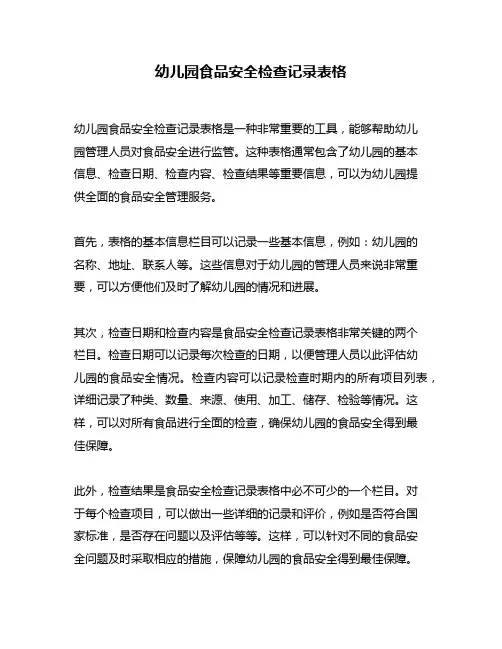 幼儿园食品安全检查记录表格

幼儿园食品安全检查记录表格是一种非常重要的工具，能够帮助幼儿园管理人员对食品安全进行监管。这种表格通常包含了幼儿园的基本信息、检查日期、检查内容、检查结果等重要信息，可以为幼儿园提供全面的食品安全管理服务。

首先，表格的基本信息栏目可以记录一些基本信息，例如：幼儿园的名称、地址、联系人等。这些信息对于幼儿园的管理人员来说非常重要，可以方便他们及时了解幼儿园的情况和进展。

其次，检查日期和检查内容是食品安全检查记录表格非常关键的两个栏目。检查日期可以记录每次检查的日期，以便管理人员以此评估幼儿园的食品安全情况。检查内容可以记录检查时期内的所有项目列表，详细记录了种类、数量、来源、使用、加工、储存、检验等情况。这样，可以对所有食品进行全面的检查，确保幼儿园的食品安全得到最佳保障。

此外，检查结果是食品安全检查记录表格中必不可少的一个栏目。对于每个检查项目，可以做出一些详细的记录和评价，例如是否符合国家标准，是否存在问题以及评估等等。这样，可以针对不同的食品安全问题及时采取相应的措施，保障幼儿园的食品安全得到最佳保障。